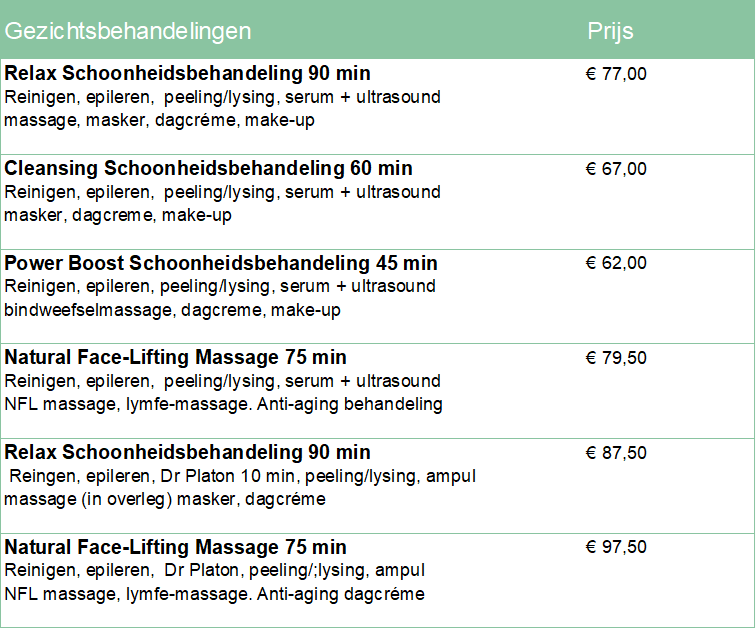 | Gezichtsbehandelingen | Prijs |
|---|---|
| Relax Schoonheidsbehandeling 90 min Reinigen, epileren, peeling/lysing, serum + ultrasound massage, masker, dagcréme, make-up | € 77,00 |
| Cleansing Schoonheidsbehandeling 60 min Reinigen, epileren, peeling/lysing, serum + ultrasound masker, dagcreme, make-up | € 67,00 |
| Power Boost Schoonheidsbehandeling 45 min Reinigen, epileren, peeling/lysing, serum + ultrasound bindweefselmassage, dagcreme, make-up | € 62,00 |
| Natural Face-Lifting Massage 75 min Reinigen, epileren, peeling/lysing, serum + ultrasound NFL massage, lymfe-massage. Anti-aging behandeling | € 79,50 |
| Relax Schoonheidsbehandeling 90 min Reingen, epileren, Dr Platon 10 min, peeling/lysing, ampul massage (in overleg) masker, dagcréme | € 87,50 |
| Natural Face-Lifting Massage 75 min Reinigen, epileren, Dr Platon, peeling/;lysing, ampul NFL massage, lymfe-massage. Anti-aging dagcréme | € 97,50 |